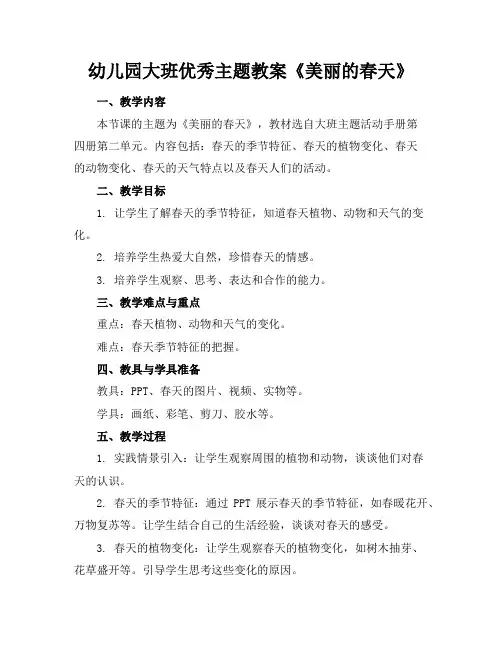 幼儿园大班优秀主题教案《美丽的春天》

一、教学内容

本节课的主题为《美丽的春天》，教材选自大班主题活动手册第四册第二单元。内容包括：春天的季节特征、春天的植物变化、春天的动物变化、春天的天气特点以及春天人们的活动。

二、教学目标

1. 让学生了解春天的季节特征，知道春天植物、动物和天气的变化。

2. 培养学生热爱大自然，珍惜春天的情感。

3. 培养学生观察、思考、表达和合作的能力。

三、教学难点与重点

重点：春天植物、动物和天气的变化。

难点：春天季节特征的把握。

四、教具与学具准备

教具：PPT、春天的图片、视频、实物等。

学具：画纸、彩笔、剪刀、胶水等。

五、教学过程

1. 实践情景引入：让学生观察周围的植物和动物，谈谈他们对春天的认识。

2. 春天的季节特征：通过 PPT 展示春天的季节特征，如春暖花开、万物复苏等。让学生结合自己的生活经验，谈谈对春天的感受。

3. 春天的植物变化：让学生观察春天的植物变化，如树木抽芽、花草盛开等。引导学生思考这些变化的原因。